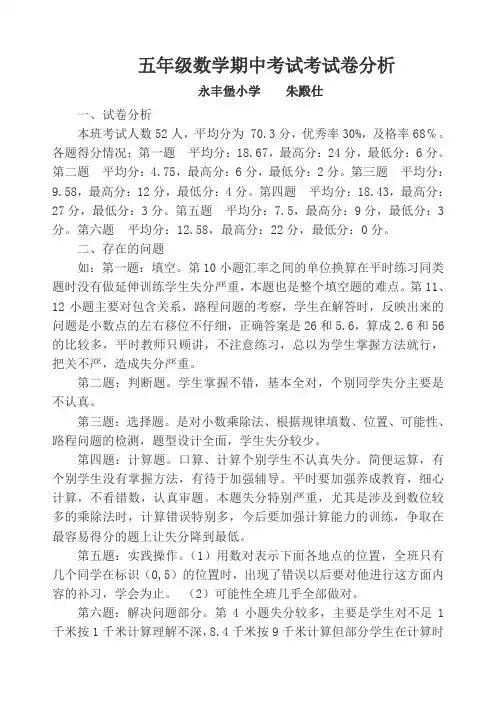 五年级数学期中考试考试卷分析

永丰堡小学　　朱殿仕

一、试卷分析

本班考试人数 52 人，平均分为 70.3 分，优秀率 30%，及格率 68%。各题得分情况：第一题　平均分：18.67，最高分：24 分，最低分：6 分。第二题　平均分：4.75，最高分：6 分，最低分：2 分。第三题　平均分：9.58，最高分：12 分，最低分：4 分。第四题　平均分：18.43，最高分：27 分，最低分：3 分。第五题　平均分：7.5，最高分：9 分，最低分：3 分。第六题　平均分：12.58，最高分：22 分，最低分：0 分。

二、存在的问题

如：第一题：填空。第 10 小题汇率之间的单位换算在平时练习同类题时没有做延伸训练学生失分严重，本题也是整个填空题的难点。第 11、12 小题主要对包含关系，路程问题的考察，学生在解答时，反映出来的问题是小数点的左右移位不仔细，正确答案是 26 和 5.6，算成 2.6 和 56 的比较多，平时教师只顾讲，不注意练习，总以为学生掌握方法就行，把关不严，造成失分严重。

第二题：判断题。学生掌握不错，基本全对，个别同学失分主要是不认真。

第三题：选择题。是对小数乘除法、根据规律填数、位置、可能性、路程问题的检测，题型设计全面，学生失分较少。

第四题：计算题。口算、计算个别学生不认真失分。简便运算，有个别学生没有掌握方法，有待于加强辅导。平时要加强养成教育，细心计算，不看错数，认真审题。本题失分特别严重，尤其是涉及到数位较多的乘除法时，计算错误特别多，今后要加强计算能力的训练，争取在最容易得分的题上让失分降到最低。

第五题：实践操作。（1）用数对表示下面各地点的位置，全班只有几个同学在标识（0,5）的位置时，出现了错误以后要对他进行这方面内容的补习，学会为止。　（2）可能性全班几乎全部做对。

第六题：解决问题部分。第 4 小题失分较多，主要是学生对不足 1 千米按 1 千米计算理解不深，8.4 千米按 9 千米计算但部分学生在计算时